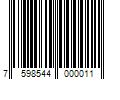 7 598544 000011